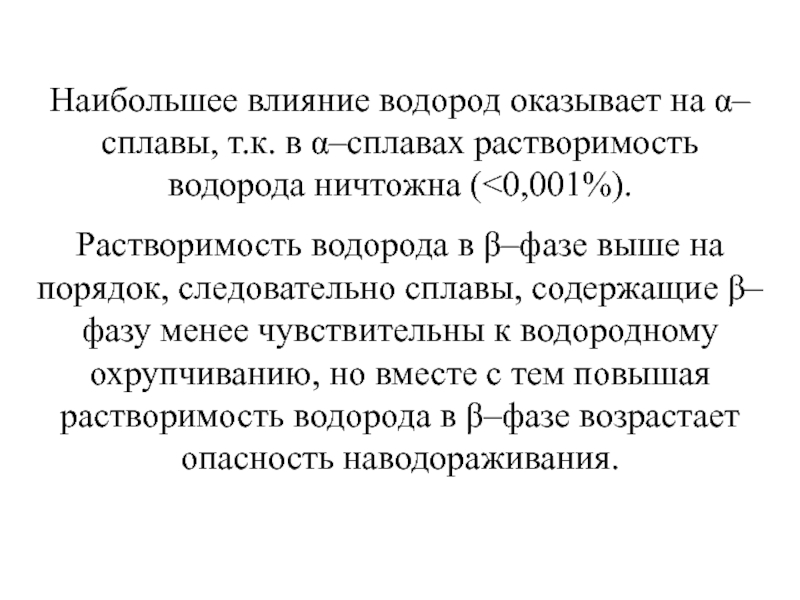 Наибольшее влияние водород оказывает на α–сплавы, т.к. в α–сплавах растворимость водорода ничтожна (<0,001%).

Растворимость водорода в β–фазе выше на порядок, следовательно сплавы, содержащие β–фазу менее чувствительны к водородному охрупчиванию, но вместе с тем повышая растворимость водорода в β–фазе возрастает опасность наводораживания.